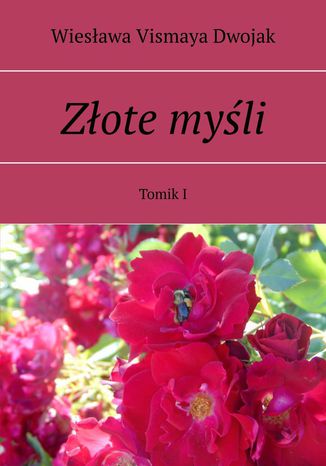 Wiesława Vismaya Dwojak

Złote myśli

Tomik I